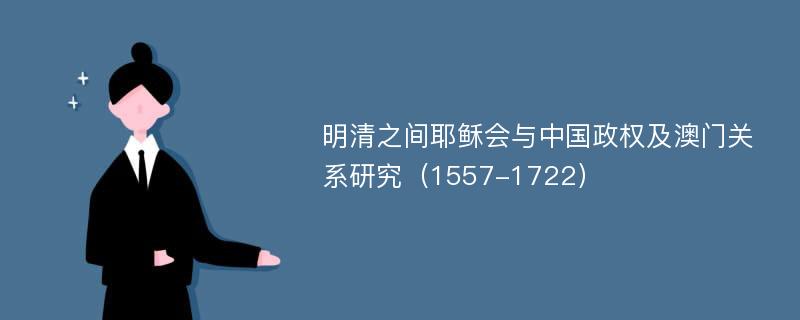 明清之间耶稣会与中国政权及澳门关系研究（1557-1722）